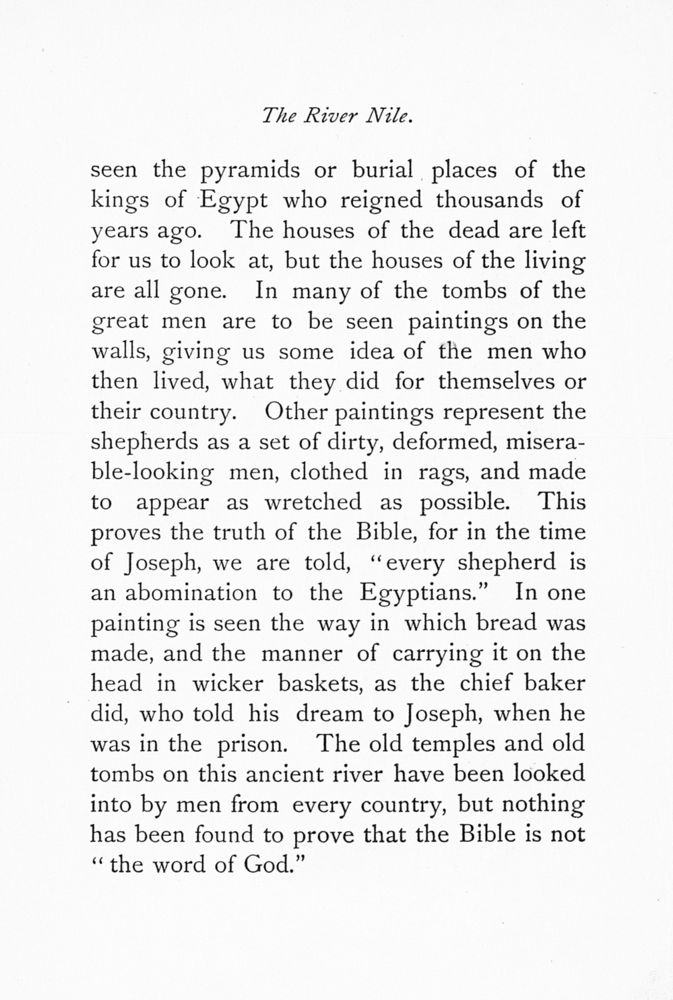 The River Nile.

seen the pyramids or burial places of the kings of Egypt who reigned thousands of years ago. The houses of the dead are left for us to look at, but the houses of the living are all gone. In many of the tombs of the great men are to be seen paintings on the walls, giving us some idea of the men who then lived, what they did for themselves or their country. Other paintings represent the shepherds as a set of dirty, deformed, miserable-looking men, clothed in rags, and made to appear as wretched as possible. This proves the truth of the Bible, for in the time of Joseph, we are told, "every shepherd is an abomination to the Egyptians." In one painting is seen the way in which bread was made, and the manner of carrying it on the head in wicker baskets, as the chief baker did, who told his dream to Joseph, when he was in the prison. The old temples and old tombs on this ancient river have been looked into by men from every country, but nothing has been found to prove that the Bible is not "the word of God."